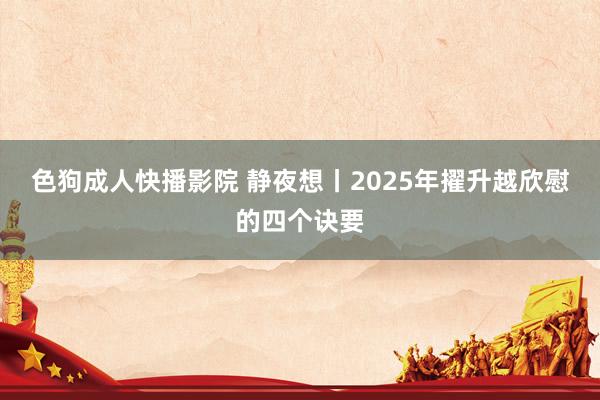 色狗成人快播影院 静夜想丨2025年擢升越欣慰的四个诀要